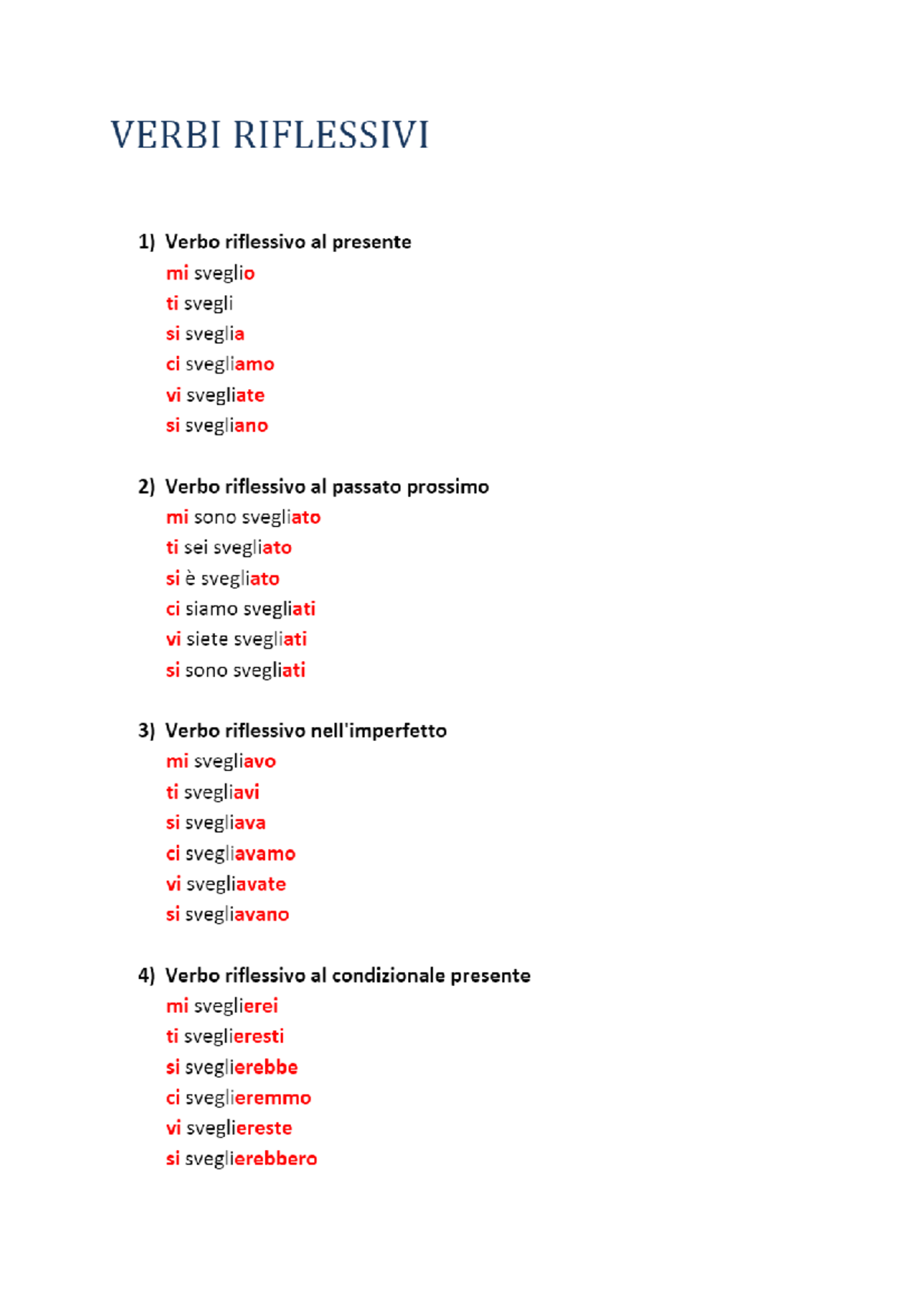 VERBI RIFLESSIVI

1) Verbo riflessivo al presente
mi sveglio
ti svegli
si sveglia
ci svegliamo
vi svegliate
si svegliano

2) Verbo riflessivo al passato prossimo
mi sono svegliato
ti sei svegliato
si è svegliato
ci siamo svegliati
vi siete svegliati
si sono svegliati

3) Verbo riflessivo nell'imperfetto
mi svegliavo
ti svegliavi
si svegliava
ci svegliavamo
vi svegliavate
si svegliavano

4) Verbo riflessivo al condizionale presente
mi sveglierei
ti sveglieresti
si sveglierebbe
ci sveglieremmo
vi svegliereste
si sveglierebbero